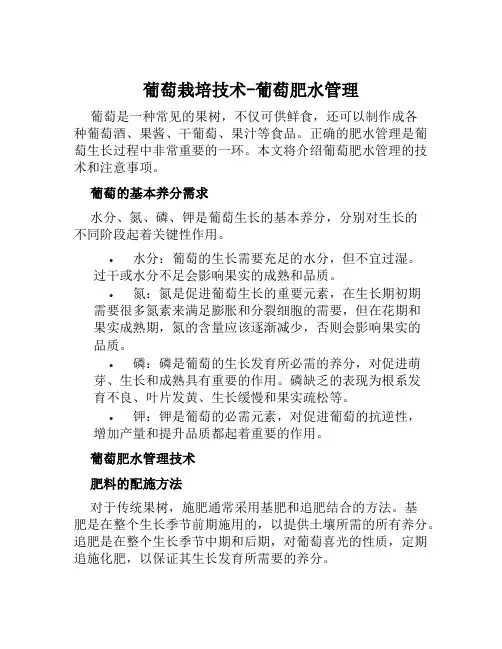 葡萄栽培技术-葡萄肥水管理

葡萄是一种常见的果树，不仅可供鲜食，还可以制作成各种葡萄酒、果酱、干葡萄、果汁等食品。正确的肥水管理是葡萄生长过程中非常重要的一环。本文将介绍葡萄肥水管理的技术和注意事项。

葡萄的基本养分需求

水分、氮、磷、钾是葡萄生长的基本养分，分别对生长的不同阶段起着关键性作用。

• 水分：葡萄的生长需要充足的水分，但不宜过湿。过干或水分不足会影响果实的成熟和品质。

• 氮：氮是促进葡萄生长的重要元素，在生长期初期需要很多氮素来满足膨胀和分裂细胞的需要，但在花期和果实成熟期，氮的含量应该逐渐减少，否则会影响果实的品质。

• 磷：磷是葡萄的生长发育所必需的养分，对促进萌芽、生长和成熟具有重要的作用。磷缺乏的表现为根系发育不良、叶片发黄、生长缓慢和果实疏松等。

• 钾：钾是葡萄的必需元素，对促进葡萄的抗逆性，增加产量和提升品质都起着重要的作用。

葡萄肥水管理技术

肥料的配施方法

对于传统果树，施肥通常采用基肥和追肥结合的方法。基肥是在整个生长季节前期施用的，以提供土壤所需的所有养分。追肥是在整个生长季节中期和后期，对葡萄喜光的性质，定期追施化肥，以保证其生长发育所需要的养分。